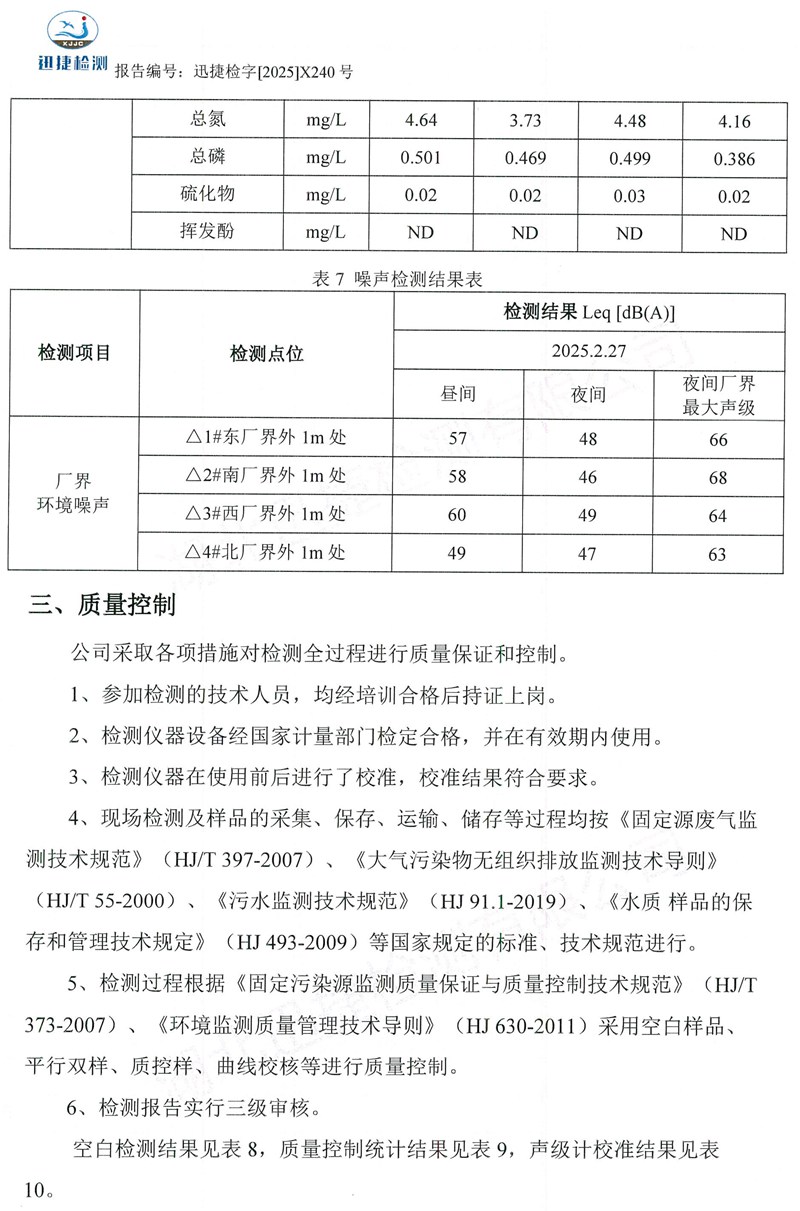 XJJC
迅捷检测 报告编号：迅捷检字[2025]X240 号

| | 总氮 | mg/L | 4.64 | 3.73 | 4.48 | 4.16 |
|---|---|---|---|---|---|---|
| | 总磷 | mg/L | 0.501 | 0.469 | 0.499 | 0.386 |
| | 硫化物 | mg/L | 0.02 | 0.02 | 0.03 | 0.02 |
| | 挥发酚 | mg/L | ND | ND | ND | ND |

表 7 噪声检测结果表

| 检测项目 | 检测点位 | 检测结果 Leq [dB(A)] | | |
|---|---|---|---|---|
| | | 2025.2.27 | | |
| | | 昼间 | 夜间 | 夜间厂界最大声级 |
| 厂界环境噪声 | △1#东厂界外 1m 处 | 57 | 48 | 66 |
| | △2#南厂界外 1m 处 | 58 | 46 | 68 |
| | △3#西厂界外 1m 处 | 60 | 49 | 64 |
| | △4#北厂界外 1m 处 | 49 | 47 | 63 |

三、质量控制

公司采取各项措施对检测全过程进行质量保证和控制。

1、参加检测的技术人员，均经培训合格后持证上岗。

2、检测仪器设备经国家计量部门检定合格，并在有效期内使用。

3、检测仪器在使用前后进行了校准，校准结果符合要求。

4、现场检测及样品的采集、保存、运输、储存等过程均按《固定源废气监测技术规范》（HJ/T 397-2007）、《大气污染物无组织排放监测技术导则》（HJ/T 55-2000）、《污水监测技术规范》（HJ 91.1-2019）、《水质 样品的保存和管理技术规定》（HJ 493-2009）等国家规定的标准、技术规范进行。

5、检测过程根据《固定污染源监测质量保证与质量控制技术规范》（HJ/T 373-2007）、《环境监测质量管理技术导则》（HJ 630-2011）采用空白样品、平行双样、质控样、曲线校核等进行质量控制。

6、检测报告实行三级审核。

空白检测结果见表 8，质量控制统计结果见表 9，声级计校准结果见表 10。